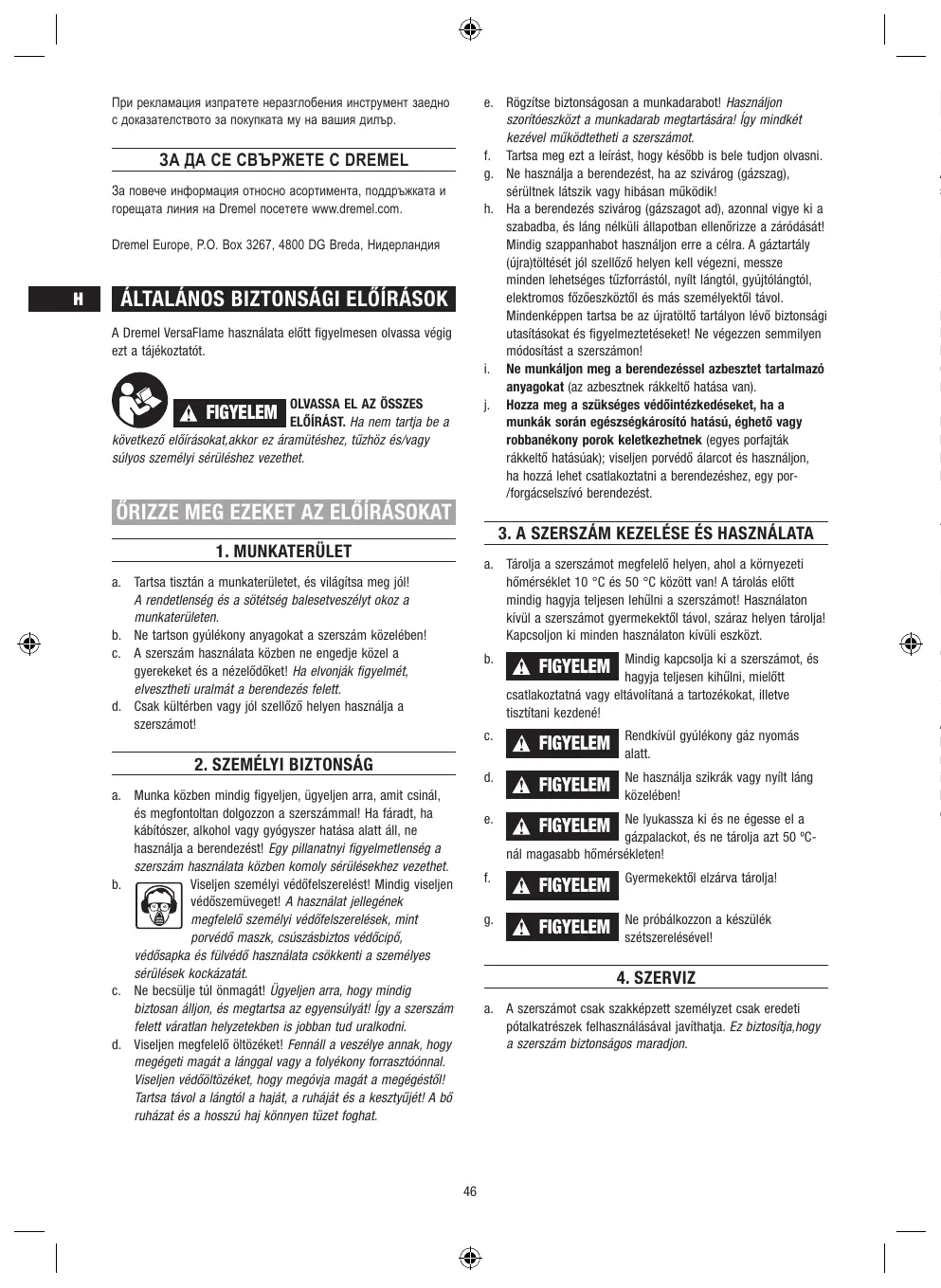 При рекламация изпратете неразглобения инструмент заедно с доказателството за покупката му на вашия дилър.

ЗА ДА СЕ СВЪРЖЕТЕ С DREMEL

За повече информация относно асортимента, поддръжката и горещата линия на Dremel посетете www.dremel.com.

Dremel Europe, P.O. Box 3267, 4800 DG Breda, Нидерландия

H

ÁLTALÁNOS BIZTONSÁGI ELŐÍRÁSOK

A Dremel VersaFlame használata előtt figyelmesen olvassa végig ezt a tájékoztatót.

FIGYELEM OLVASSA EL AZ ÖSSZES ELŐÍRÁST. Ha nem tartja be a következő előírásokat,akkor ez áramütéshez, tűzhöz és/vagy súlyos személyi sérüléshez vezethet.

ŐRIZZE MEG EZEKET AZ ELŐÍRÁSOKAT

1. MUNKATERÜLET

a. Tartsa tisztán a munkaterületet, és világítsa meg jól! A rendetlenség és a sötétség balesetveszélyt okoz a munkaterületen.
b. Ne tartson gyúlékony anyagokat a szerszám közelében!
c. A szerszám használata közben ne engedje közel a gyerekeket és a nézelődőket! Ha elvonják figyelmét, elvesztheti uralmát a berendezés felett.
d. Csak kültérben vagy jól szellőző helyen használja a szerszámot!

2. SZEMÉLYI BIZTONSÁG

a. Munka közben mindig figyeljen, ügyeljen arra, amit csinál, és megfontoltan dolgozzon a szerszámmal! Ha fáradt, ha kábítószer, alkohol vagy gyógyszer hatása alatt áll, ne használja a berendezést! Egy pillanatnyi figyelmetlenség a szerszám használata közben komoly sérülésekhez vezethet.
b. Viseljen személyi védőfelszerelést! Mindig viseljen védőszemüveget! A használat jellegének megfelelő személyi védőfelszerelések, mint porvédő maszk, csúszásbiztos védőcipő, védősapka és fülvédő használata csökkenti a személyes sérülések kockázatát.
c. Ne becsülje túl önmagát! Ügyeljen arra, hogy mindig biztosan álljon, és megtartsa az egyensúlyát! Így a szerszám felett váratlan helyzetekben is jobban tud uralkodni.
d. Viseljen megfelelő öltözéket! Fennáll a veszélye annak, hogy megégeti magát a lánggal vagy a folyékony forrasztóónnal. Viseljen védőöltözéket, hogy megóvja magát a megégéstől! Tartsa távol a lángtól a haját, a ruháját és a kesztyűjét! A bő ruházat és a hosszú haj könnyen tüzet foghat.

e. Rögzítse biztonságosan a munkadarabot! Használjon szorítóeszközt a munkadarab megtartására! Így mindkét kezével működtetheti a szerszámot.
f. Tartsa meg ezt a leírást, hogy később is bele tudjon olvasni.
g. Ne használja a berendezést, ha az szivárog (gázszag), sérültnek látszik vagy hibásan működik!
h. Ha a berendezés szivárog (gázszagot ad), azonnal vigye ki a szabadba, és láng nélküli állapotban ellenőrizze a záródását! Mindig szappanhabot használjon erre a célra. A gáztartály (újra)töltését jól szellőző helyen kell végezni, messze minden lehetséges tűzforrástól, nyílt lángtól, gyújtólángtól, elektromos főzőeszköztől és más személyektől távol. Mindenképpen tartsa be az újratöltő tartályon lévő biztonsági utasításokat és figyelmeztetéseket! Ne végezzen semmilyen módosítást a szerszámon!
i. Ne munkáljon meg a berendezéssel azbesztet tartalmazó anyagokat (az azbesztnek rákkeltő hatása van).
j. Hozza meg a szükséges védőintézkedéseket, ha a munkák során egészségkárosító hatású, éghető vagy robbanékony porok keletkezhetnek (egyes porfajták rákkeltő hatásúak); viseljen porvédő álarcot és használjon, ha hozzá lehet csatlakoztatni a berendezéshez, egy por-/forgácselszívó berendezést.

3. A SZERSZÁM KEZELÉSE ÉS HASZNÁLATA

a. Tárolja a szerszámot megfelelő helyen, ahol a környezeti hőmérséklet 10 °C és 50 °C között van! A tárolás előtt mindig hagyja teljesen lehűlni a szerszámot! Használaton kívül a szerszámot gyermekektől távol, száraz helyen tárolja! Kapcsoljon ki minden használaton kívüli eszközt.
b. FIGYELEM Mindig kapcsolja ki a szerszámot, és hagyja teljesen kihűlni, mielőtt csatlakoztatná vagy eltávolítaná a tartozékokat, illetve tisztítani kezdené!
c. FIGYELEM Rendkívül gyúlékony gáz nyomás alatt.
d. FIGYELEM Ne használja szikrák vagy nyílt láng közelében!
e. FIGYELEM Ne lyukassza ki és ne égesse el a gázpalackot, és ne tárolja azt 50 ºC-nál magasabb hőmérsékleten!
f. FIGYELEM Gyermekektől elzárva tárolja!
g. FIGYELEM Ne próbálkozzon a készülék szétszerelésével!

4. SZERVIZ

a. A szerszámot csak szakképzett személyzet csak eredeti pótalkatrészek felhasználásával javíthatja. Ez biztosítja,hogy a szerszám biztonságos maradjon.

46